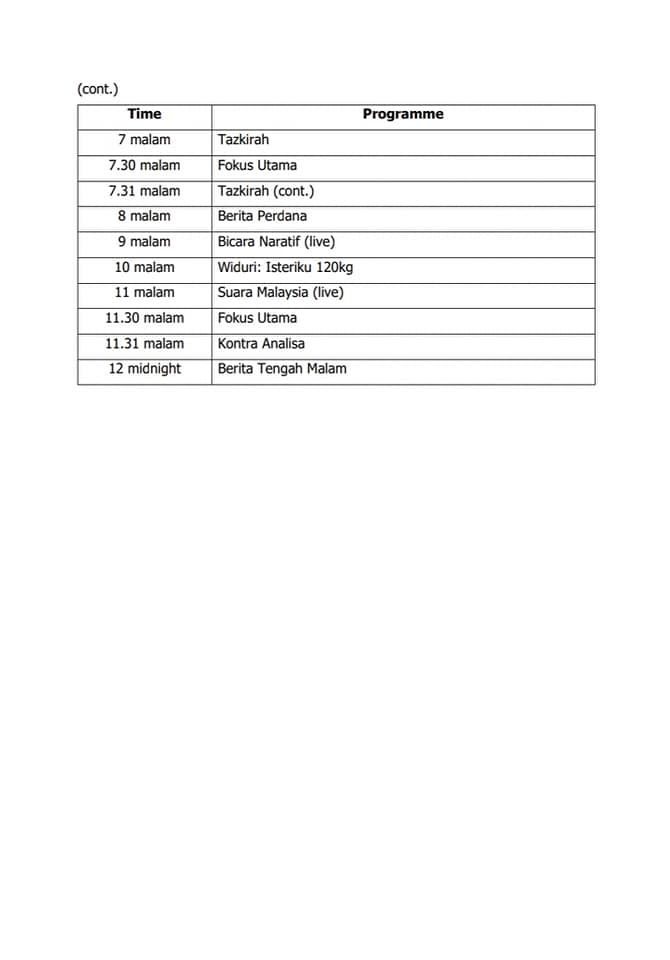 (cont.)

| Time | Programme |
|---|---|
| 7 malam | Tazkirah |
| 7.30 malam | Fokus Utama |
| 7.31 malam | Tazkirah (cont.) |
| 8 malam | Berita Perdana |
| 9 malam | Bicara Naratif (live) |
| 10 malam | Widuri: Isteriku 120kg |
| 11 malam | Suara Malaysia (live) |
| 11.30 malam | Fokus Utama |
| 11.31 malam | Kontra Analisa |
| 12 midnight | Berita Tengah Malam |